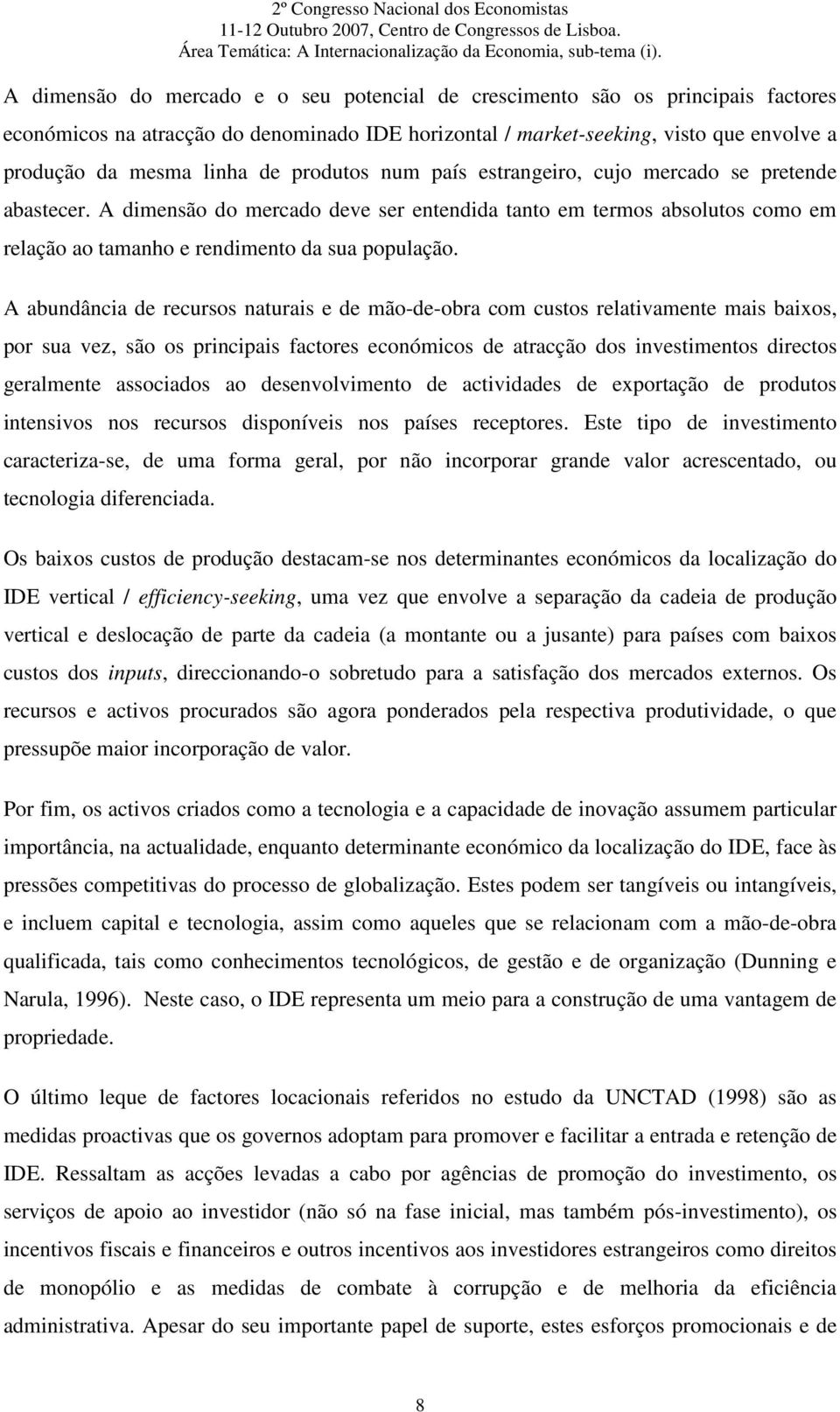 2º Congresso Nacional dos Economistas
11-12 Outubro 2007, Centro de Congressos de Lisboa.
Área Temática: A Internacionalização da Economia, sub-tema (i).

A dimensão do mercado e o seu potencial de crescimento são os principais factores económicos na atracção do denominado IDE horizontal / market-seeking, visto que envolve a produção da mesma linha de produtos num país estrangeiro, cujo mercado se pretende abastecer. A dimensão do mercado deve ser entendida tanto em termos absolutos como em relação ao tamanho e rendimento da sua população.

A abundância de recursos naturais e de mão-de-obra com custos relativamente mais baixos, por sua vez, são os principais factores económicos de atracção dos investimentos directos geralmente associados ao desenvolvimento de actividades de exportação de produtos intensivos nos recursos disponíveis nos países receptores. Este tipo de investimento caracteriza-se, de uma forma geral, por não incorporar grande valor acrescentado, ou tecnologia diferenciada.

Os baixos custos de produção destacam-se nos determinantes económicos da localização do IDE vertical / efficiency-seeking, uma vez que envolve a separação da cadeia de produção vertical e deslocação de parte da cadeia (a montante ou a jusante) para países com baixos custos dos inputs, direccionando-o sobretudo para a satisfação dos mercados externos. Os recursos e activos procurados são agora ponderados pela respectiva produtividade, o que pressupõe maior incorporação de valor.

Por fim, os activos criados como a tecnologia e a capacidade de inovação assumem particular importância, na actualidade, enquanto determinante económico da localização do IDE, face às pressões competitivas do processo de globalização. Estes podem ser tangíveis ou intangíveis, e incluem capital e tecnologia, assim como aqueles que se relacionam com a mão-de-obra qualificada, tais como conhecimentos tecnológicos, de gestão e de organização (Dunning e Narula, 1996). Neste caso, o IDE representa um meio para a construção de uma vantagem de propriedade.

O último leque de factores locacionais referidos no estudo da UNCTAD (1998) são as medidas proactivas que os governos adoptam para promover e facilitar a entrada e retenção de IDE. Ressaltam as acções levadas a cabo por agências de promoção do investimento, os serviços de apoio ao investidor (não só na fase inicial, mas também pós-investimento), os incentivos fiscais e financeiros e outros incentivos aos investidores estrangeiros como direitos de monopólio e as medidas de combate à corrupção e de melhoria da eficiência administrativa. Apesar do seu importante papel de suporte, estes esforços promocionais e de

8